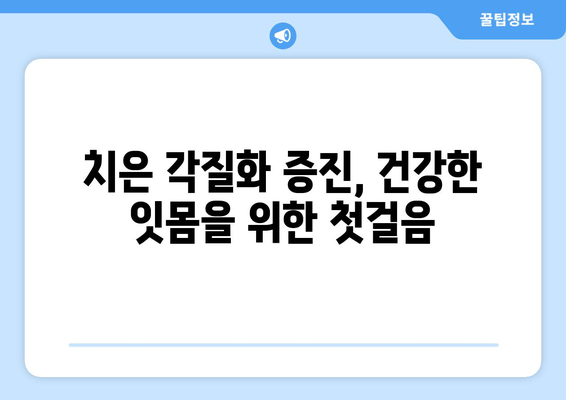 꿀팁정보

치은 각질화 증진, 건강한 잇몸을 위한 첫걸음